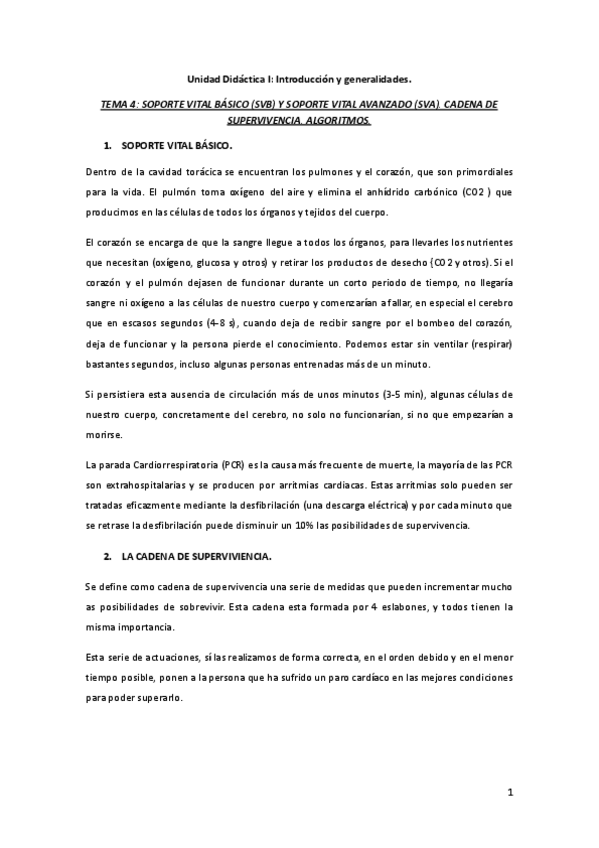 Unidad Didáctica I: Introducción y generalidades.

TEMA 4: SOPORTE VITAL BÁSICO (SVB) Y SOPORTE VITAL AVANZADO (SVA). CADENA DE SUPERVIVENCIA. ALGORITMOS.

1. SOPORTE VITAL BÁSICO.

Dentro de la cavidad torácica se encuentran los pulmones y el corazón, que son primordiales para la vida. El pulmón toma oxígeno del aire y elimina el anhídrido carbónico (CO2 ) que producimos en las células de todos los órganos y tejidos del cuerpo.

El corazón se encarga de que la sangre llegue a todos los órganos, para llevarles los nutrientes que necesitan (oxígeno, glucosa y otros) y retirar los productos de desecho (CO2 y otros). Si el corazón y el pulmón dejasen de funcionar durante un corto periodo de tiempo, no llegaría sangre ni oxígeno a las células de nuestro cuerpo y comenzarían a fallar, en especial el cerebro que en escasos segundos (4-8 s), cuando deja de recibir sangre por el bombeo del corazón, deja de funcionar y la persona pierde el conocimiento. Podemos estar sin ventilar (respirar) bastantes segundos, incluso algunas personas entrenadas más de un minuto.

Si persistiera esta ausencia de circulación más de unos minutos (3-5 min), algunas células de nuestro cuerpo, concretamente del cerebro, no solo no funcionarían, si no que empezarían a morirse.

La parada Cardiorrespiratoria (PCR) es la causa más frecuente de muerte, la mayoría de las PCR son extrahospitalarias y se producen por arritmias cardiacas. Estas arritmias solo pueden ser tratadas eficazmente mediante la desfibrilación (una descarga eléctrica) y por cada minuto que se retrase la desfibrilación puede disminuir un 10% las posibilidades de supervivencia.

2. LA CADENA DE SUPERVIVIENCIA.

Se define como cadena de supervivencia una serie de medidas que pueden incrementar mucho as posibilidades de sobrevivir. Esta cadena esta formada por 4 eslabones, y todos tienen la misma importancia.

Esta serie de actuaciones, si las realizamos de forma correcta, en el orden debido y en el menor tiempo posible, ponen a la persona que ha sufrido un paro cardíaco en las mejores condiciones para poder superarlo.

1